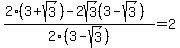 $\frac{2\cdot(3+\sqrt{3})-2\sqrt{3}(3-\sqrt{3})}{2\cdot(3-\sqrt{3})}=2$